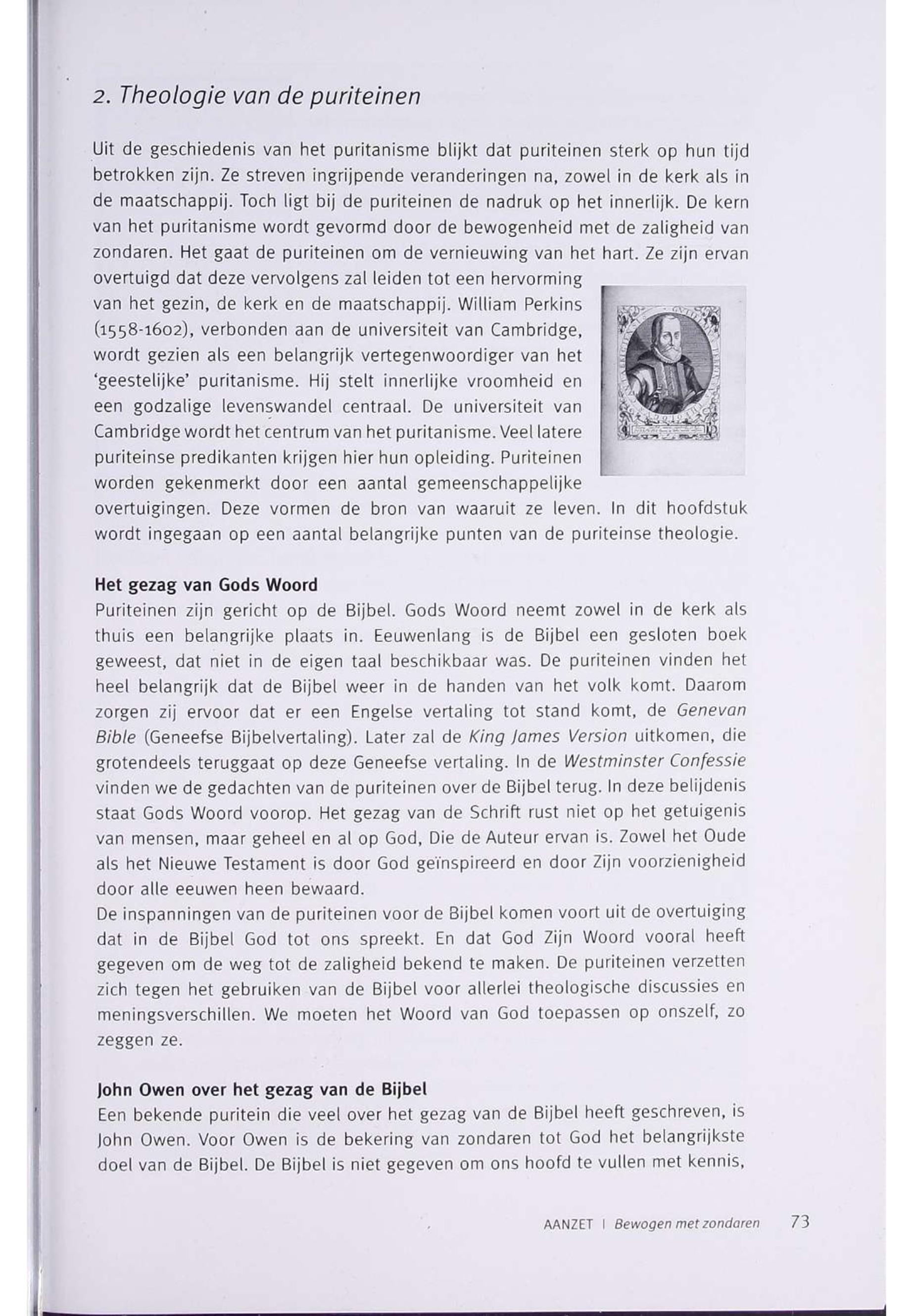 2. Theologie van de puriteinen

Uit de geschiedenis van het puritanisme blijkt dat puriteinen sterk op hun tijd betrokken zijn. Ze streven ingrijpende veranderingen na, zowel in de kerk als in de maatschappij. Toch ligt bij de puriteinen de nadruk op het innerlijk. De kern van het puritanisme wordt gevormd door de bewogenheid met de zaligheid van zondaren. Het gaat de puriteinen om de vernieuwing van het hart. Ze zijn ervan overtuigd dat deze vervolgens zal leiden tot een hervorming van het gezin, de kerk en de maatschappij. William Perkins (1558-1602), verbonden aan de universiteit van Cambridge, wordt gezien als een belangrijk vertegenwoordiger van het 'geestelijke' puritanisme. Hij stelt innerlijke vroomheid en een godzalige levenswandel centraal. De universiteit van Cambridge wordt het centrum van het puritanisme. Veel latere puriteinse predikanten krijgen hier hun opleiding. Puriteinen worden gekenmerkt door een aantal gemeenschappelijke overtuigingen. Deze vormen de bron van waaruit ze leven. In dit hoofdstuk wordt ingegaan op een aantal belangrijke punten van de puriteinse theologie.

Het gezag van Gods Woord
Puriteinen zijn gericht op de Bijbel. Gods Woord neemt zowel in de kerk als thuis een belangrijke plaats in. Eeuwenlang is de Bijbel een gesloten boek geweest, dat niet in de eigen taal beschikbaar was. De puriteinen vinden het heel belangrijk dat de Bijbel weer in de handen van het volk komt. Daarom zorgen zij ervoor dat er een Engelse vertaling tot stand komt, de Genevan Bible (Geneefse Bijbelvertaling). Later zal de King James Version uitkomen, die grotendeels teruggaat op deze Geneefse vertaling. In de Westminster Confessie vinden we de gedachten van de puriteinen over de Bijbel terug. In deze belijdenis staat Gods Woord voorop. Het gezag van de Schrift rust niet op het getuigenis van mensen, maar geheel en al op God, Die de Auteur ervan is. Zowel het Oude als het Nieuwe Testament is door God geïnspireerd en door Zijn voorzienigheid door alle eeuwen heen bewaard.
De inspanningen van de puriteinen voor de Bijbel komen voort uit de overtuiging dat in de Bijbel God tot ons spreekt. En dat God Zijn Woord vooral heeft gegeven om de weg tot de zaligheid bekend te maken. De puriteinen verzetten zich tegen het gebruiken van de Bijbel voor allerlei theologische discussies en meningsverschillen. We moeten het Woord van God toepassen op onszelf, zo zeggen ze.

John Owen over het gezag van de Bijbel
Een bekende puritein die veel over het gezag van de Bijbel heeft geschreven, is John Owen. Voor Owen is de bekering van zondaren tot God het belangrijkste doel van de Bijbel. De Bijbel is niet gegeven om ons hoofd te vullen met kennis,

AANZET | Bewogen met zondaren 73